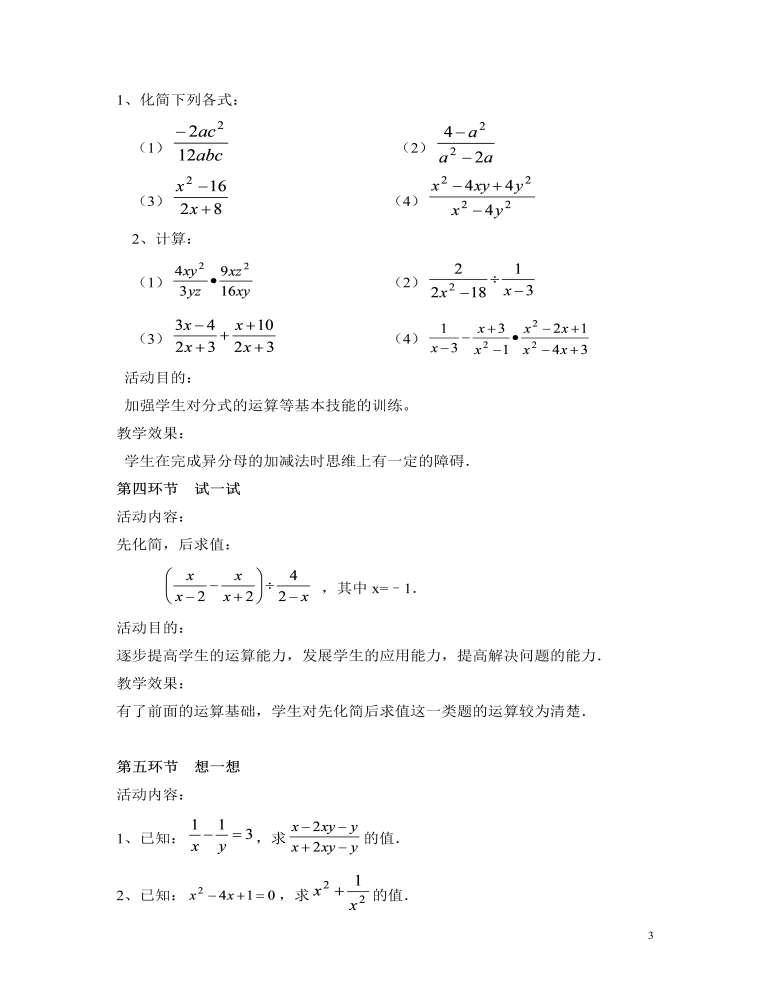 1、化简下列各式：

（1）$\frac{-2ac^2}{12abc}$　　（2）$\frac{4-a^2}{a^2-2a}$

（3）$\frac{x^2-16}{2x+8}$　　（4）$\frac{x^2-4xy+4y^2}{x^2-4y^2}$

2、计算：

（1）$\frac{4xy^2}{3yz}\bullet\frac{9xz^2}{16xy}$　　（2）$\frac{2}{2x^2-18}\div\frac{1}{x-3}$

（3）$\frac{3x-4}{2x+3}+\frac{x+10}{2x+3}$　　（4）$\frac{1}{x-3}-\frac{x+3}{x^2-1}\bullet\frac{x^2-2x+1}{x^2-4x+3}$

活动目的：

加强学生对分式的运算等基本技能的训练。

教学效果：

学生在完成异分母的加减法时思维上有一定的障碍.

第四环节　试一试

活动内容：

先化简，后求值：

$\left(\frac{x}{x-2}-\frac{x}{x+2}\right)\div\frac{4}{2-x}$ ，其中 x=－1.

活动目的：

逐步提高学生的运算能力，发展学生的应用能力，提高解决问题的能力.

教学效果：

有了前面的运算基础，学生对先化简后求值这一类题的运算较为清楚.

第五环节　想一想

活动内容：

1、已知：$\frac{1}{x}-\frac{1}{y}=3$，求$\frac{x-2xy-y}{x+2xy-y}$的值.

2、已知：$x^2-4x+1=0$，求$x^2+\frac{1}{x^2}$的值.

3